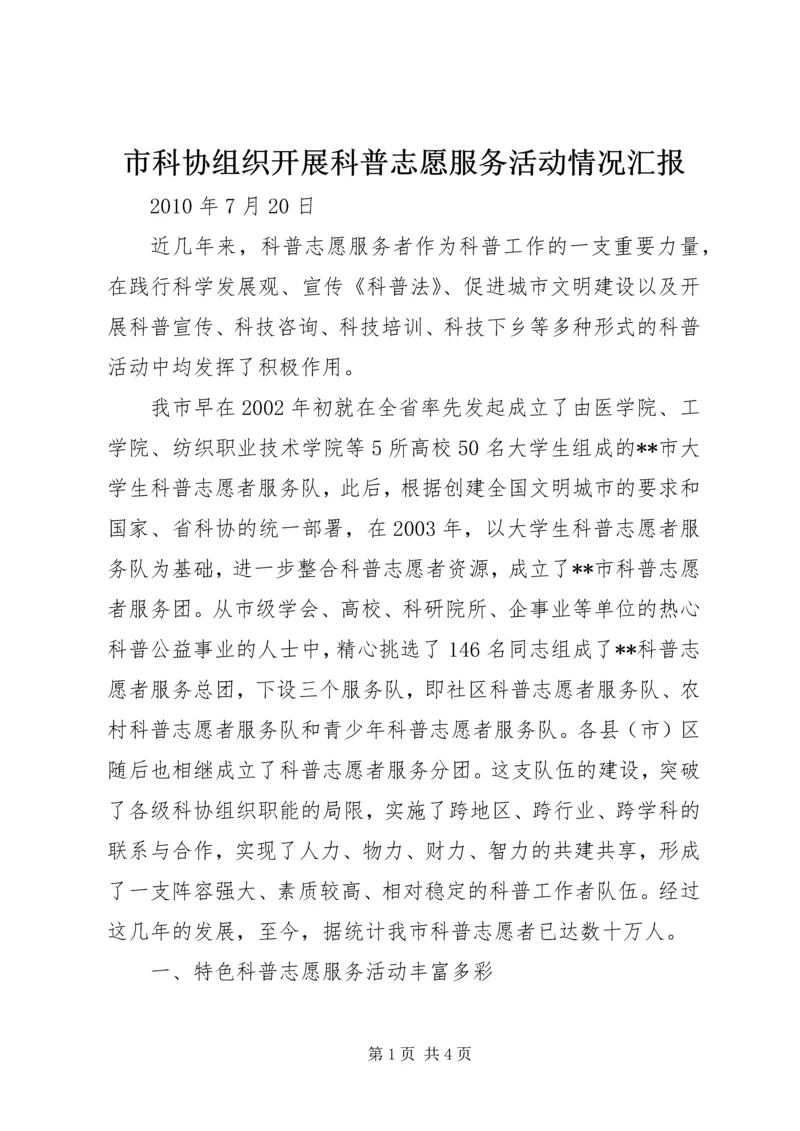 市科协组织开展科普志愿服务活动情况汇报

2010 年 7 月 20 日

近几年来，科普志愿服务者作为科普工作的一支重要力量，在践行科学发展观、宣传《科普法》、促进城市文明建设以及开展科普宣传、科技咨询、科技培训、科技下乡等多种形式的科普活动中均发挥了积极作用。

我市早在 2002 年初就在全省率先发起成立了由医学院、工学院、纺织职业技术学院等 5 所高校 50 名大学生组成的**市大学生科普志愿者服务队，此后，根据创建全国文明城市的要求和国家、省科协的统一部署，在 2003 年，以大学生科普志愿者服务队为基础，进一步整合科普志愿者资源，成立了**市科普志愿者服务团。从市级学会、高校、科研院所、企事业等单位的热心科普公益事业的人士中，精心挑选了 146 名同志组成了**科普志愿者服务总团，下设三个服务队，即社区科普志愿者服务队、农村科普志愿者服务队和青少年科普志愿者服务队。各县（市）区随后也相继成立了科普志愿者服务分团。这支队伍的建设，突破了各级科协组织职能的局限，实施了跨地区、跨行业、跨学科的联系与合作，实现了人力、物力、财力、智力的共建共享，形成了一支阵容强大、素质较高、相对稳定的科普工作者队伍。经过这几年的发展，至今，据统计我市科普志愿者已达数十万人。

一、特色科普志愿服务活动丰富多彩

第 1 页 共 4 页